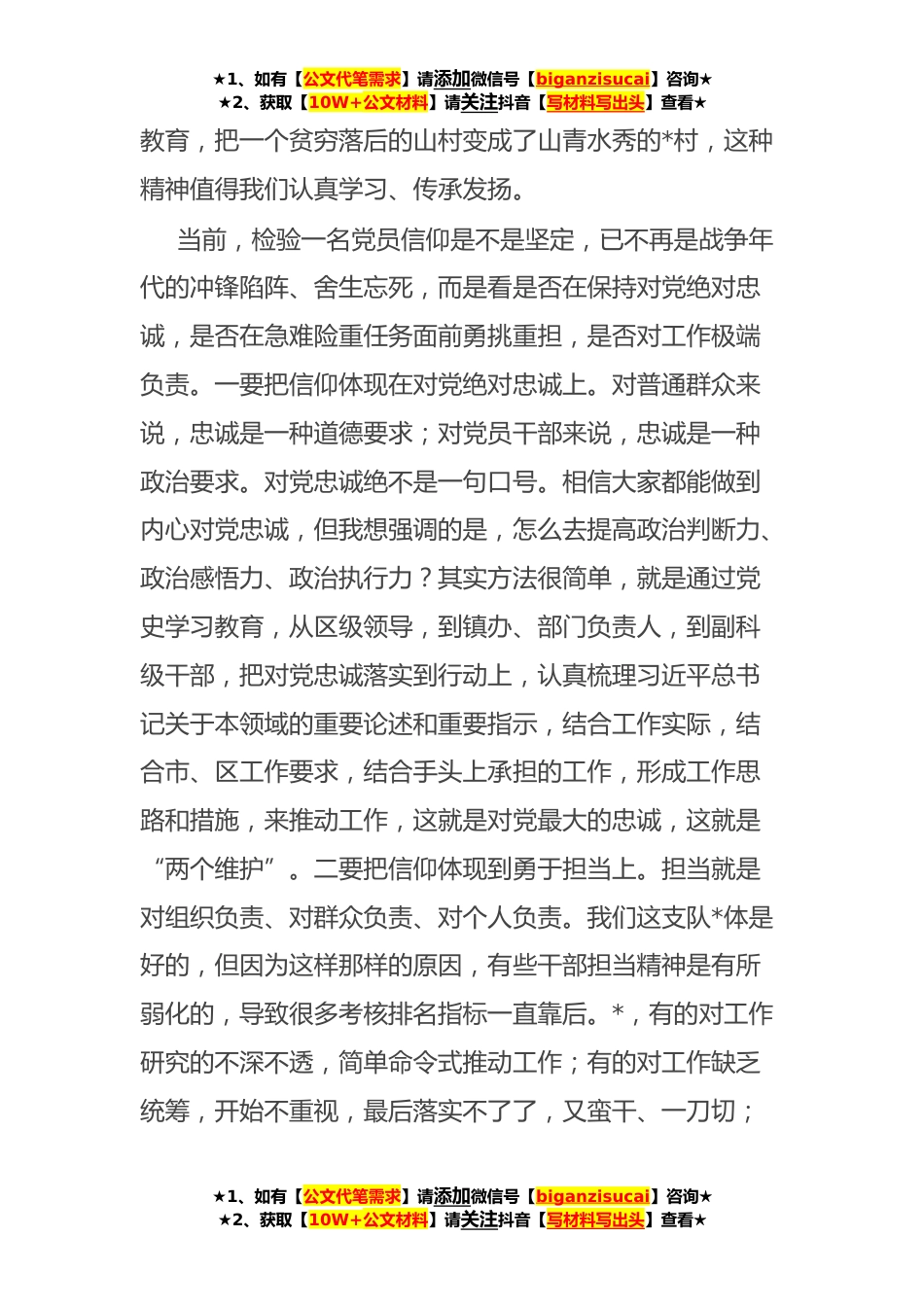 ★1、如有【公文代笔需求】请添加微信号【biganzisucai】咨询★
★2、获取【10W+公文材料】请关注抖音【写材料写出头】查看★

教育，把一个贫穷落后的山村变成了山青水秀的*村，这种精神值得我们认真学习、传承发扬。

当前，检验一名党员信仰是不是坚定，已不再是战争年代的冲锋陷阵、舍生忘死，而是看是否在保持对党绝对忠诚，是否在急难险重任务面前勇挑重担，是否对工作极端负责。一要把信仰体现在对党绝对忠诚上。对普通群众来说，忠诚是一种道德要求；对党员干部来说，忠诚是一种政治要求。对党忠诚绝不是一句口号。相信大家都能做到内心对党忠诚，但我想强调的是，怎么去提高政治判断力、政治感悟力、政治执行力？其实方法很简单，就是通过党史学习教育，从区级领导，到镇办、部门负责人，到副科级干部，把对党忠诚落实到行动上，认真梳理习近平总书记关于本领域的重要论述和重要指示，结合工作实际，结合市、区工作要求，结合手头上承担的工作，形成工作思路和措施，来推动工作，这就是对党最大的忠诚，这就是“两个维护”。二要把信仰体现到勇于担当上。担当就是对组织负责、对群众负责、对个人负责。我们这支队*体是好的，但因为这样那样的原因，有些干部担当精神是有所弱化的，导致很多考核排名指标一直靠后。*，有的对工作研究的不深不透，简单命令式推动工作；有的对工作缺乏统筹，开始不重视，最后落实不了了，又蛮干、一刀切；

★1、如有【公文代笔需求】请添加微信号【biganzisucai】咨询★
★2、获取【10W+公文材料】请关注抖音【写材料写出头】查看★